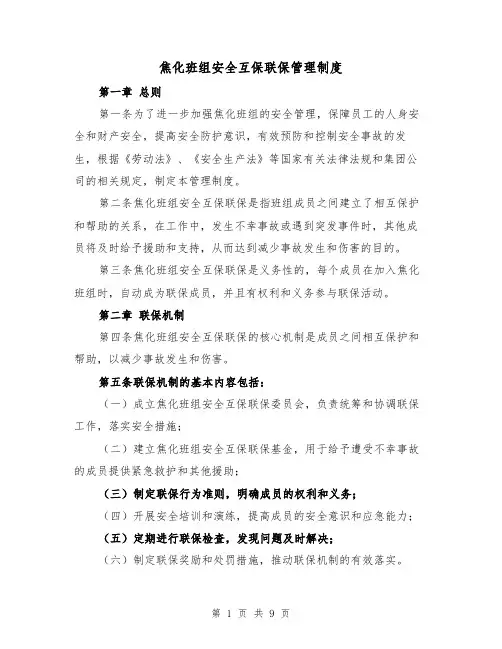 焦化班组安全互保联保管理制度

第一章 总则

第一条为了进一步加强焦化班组的安全管理，保障员工的人身安全和财产安全，提高安全防护意识，有效预防和控制安全事故的发生，根据《劳动法》、《安全生产法》等国家有关法律法规和集团公司的相关规定，制定本管理制度。

第二条焦化班组安全互保联保是指班组成员之间建立了相互保护和帮助的关系，在工作中，发生不幸事故或遇到突发事件时，其他成员将及时给予援助和支持，从而达到减少事故发生和伤害的目的。

第三条焦化班组安全互保联保是义务性的，每个成员在加入焦化班组时，自动成为联保成员，并且有权利和义务参与联保活动。

第二章 联保机制

第四条焦化班组安全互保联保的核心机制是成员之间相互保护和帮助，以减少事故发生和伤害。

第五条联保机制的基本内容包括：

（一）成立焦化班组安全互保联保委员会，负责统筹和协调联保工作，落实安全措施；

（二）建立焦化班组安全互保联保基金，用于给予遭受不幸事故的成员提供紧急救护和其他援助；

（三）制定联保行为准则，明确成员的权利和义务；

（四）开展安全培训和演练，提高成员的安全意识和应急能力；

（五）定期进行联保检查，发现问题及时解决；

（六）制定联保奖励和处罚措施，推动联保机制的有效落实。

第 1 页 共 9 页